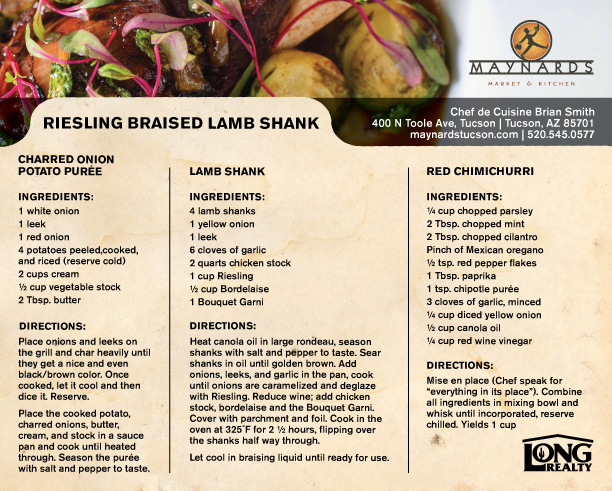 MAYNARDS
MARKET & KITCHEN

RIESLING BRAISED LAMB SHANK

Chef de Cuisine Brian Smith
400 N Toole Ave, Tucson | Tucson, AZ 85701
maynardstucson.com | 520.545.0577

CHARRED ONION POTATO PURÉE

INGREDIENTS:
1 white onion
1 leek
1 red onion
4 potatoes peeled,cooked, and riced (reserve cold)
2 cups cream
½ cup vegetable stock
2 Tbsp. butter

DIRECTIONS:
Place onions and leeks on the grill and char heavily until they get a nice and even black/brown color. Once cooked, let it cool and then dice it. Reserve.

Place the cooked potato, charred onions, butter, cream, and stock in a sauce pan and cook until heated through. Season the purée with salt and pepper to taste.

LAMB SHANK

INGREDIENTS:
4 lamb shanks
1 yellow onion
1 leek
6 cloves of garlic
2 quarts chicken stock
1 cup Riesling
½ cup Bordelaise
1 Bouquet Garni

DIRECTIONS:
Heat canola oil in large rondeau, season shanks with salt and pepper to taste. Sear shanks in oil until golden brown. Add onions, leeks, and garlic in the pan, cook until onions are caramelized and deglaze with Riesling. Reduce wine; add chicken stock, bordelaise and the Bouquet Garni. Cover with parchment and foil. Cook in the oven at 325˚F for 2 ½ hours, flipping over the shanks half way through.

Let cool in braising liquid until ready for use.

RED CHIMICHURRI

INGREDIENTS:
¼ cup chopped parsley
2 Tbsp. chopped mint
2 Tbsp. chopped cilantro
Pinch of Mexican oregano
½ tsp. red pepper flakes
1 Tbsp. paprika
1 tsp. chipotle purée
3 cloves of garlic, minced
¼ cup diced yellow onion
½ cup canola oil
¼ cup red wine vinegar

DIRECTIONS:
Mise en place (Chef speak for "everything in its place"). Combine all ingredients in mixing bowl and whisk until incorporated, reserve chilled. Yields 1 cup

LONG REALTY